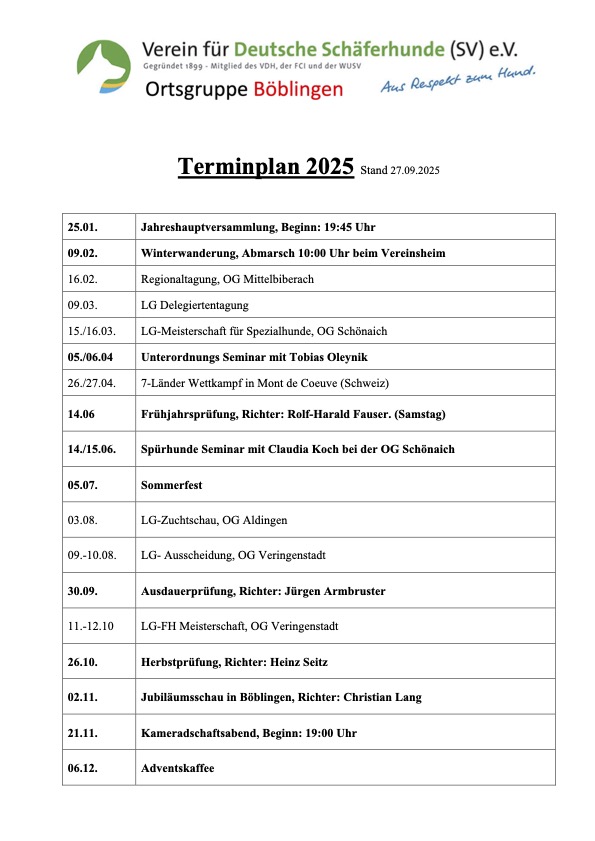 Verein für Deutsche Schäferhunde (SV) e.V.
Gegründet 1899 - Mitglied des VDH, der FCI und der WUSV
Ortsgruppe Böblingen
Aus Respekt zum Hund.

Terminplan 2025 Stand 27.09.2025

| | |
|---|---|
| 25.01. | Jahreshauptversammlung, Beginn: 19:45 Uhr |
| 09.02. | Winterwanderung, Abmarsch 10:00 Uhr beim Vereinsheim |
| 16.02. | Regionaltagung, OG Mittelbiberach |
| 09.03. | LG Delegiertentagung |
| 15./16.03. | LG-Meisterschaft für Spezialhunde, OG Schönaich |
| 05./06.04 | Unterordnungs Seminar mit Tobias Oleynik |
| 26./27.04. | 7-Länder Wettkampf in Mont de Coeuve (Schweiz) |
| 14.06 | Frühjahrsprüfung, Richter: Rolf-Harald Fauser. (Samstag) |
| 14./15.06. | Spürhunde Seminar mit Claudia Koch bei der OG Schönaich |
| 05.07. | Sommerfest |
| 03.08. | LG-Zuchtschau, OG Aldingen |
| 09.-10.08. | LG- Ausscheidung, OG Veringenstadt |
| 30.09. | Ausdauerprüfung, Richter: Jürgen Armbruster |
| 11.-12.10 | LG-FH Meisterschaft, OG Veringenstadt |
| 26.10. | Herbstprüfung, Richter: Heinz Seitz |
| 02.11. | Jubiläumsschau in Böblingen, Richter: Christian Lang |
| 21.11. | Kameradschaftsabend, Beginn: 19:00 Uhr |
| 06.12. | Adventskaffee |